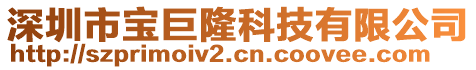 深圳市宝巨隆科技有限公司
http://szprimoiv2.cn.coovee.com